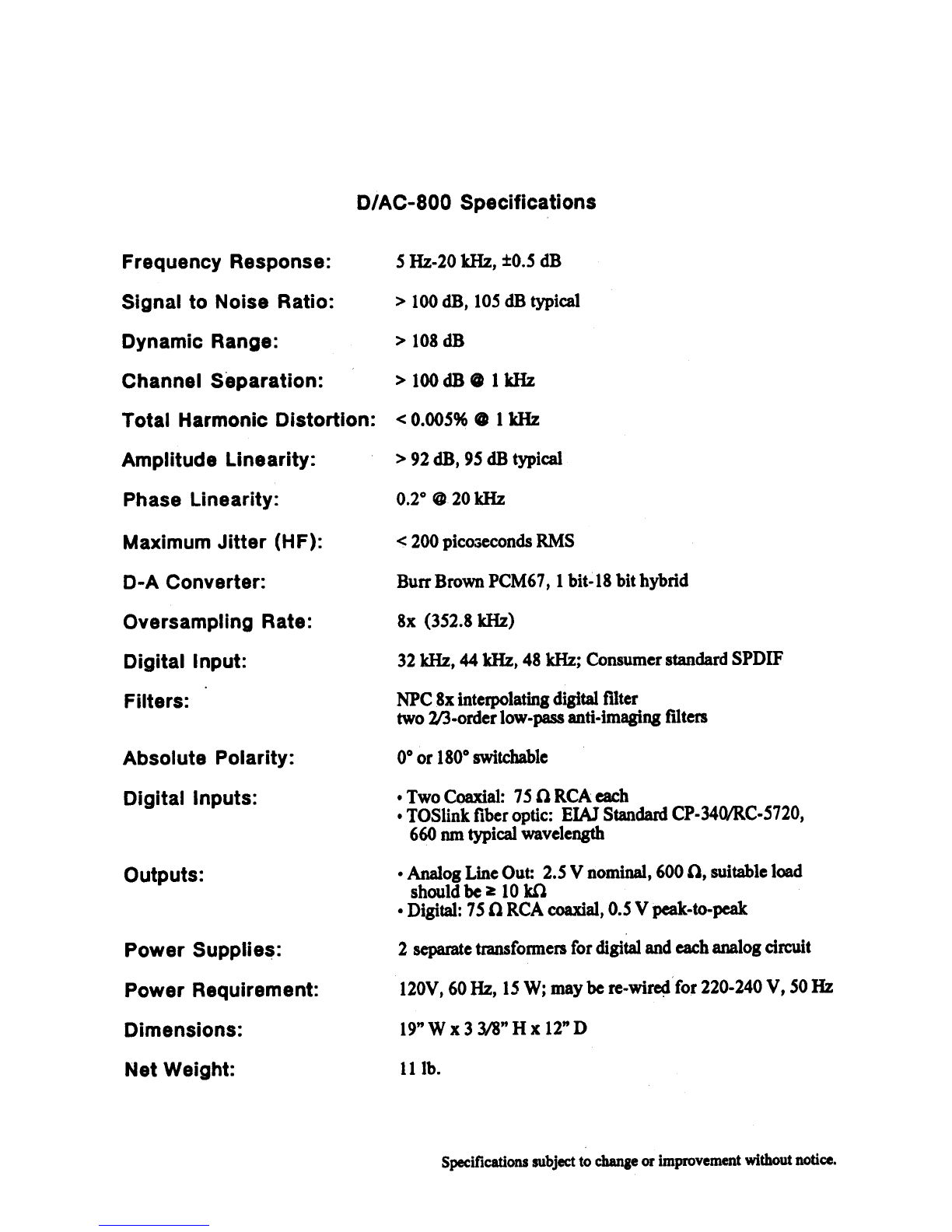 D/AC-800 Specifications

| | |
|---|---|
| Frequency Response: | 5 Hz-20 kHz, ±0.5 dB |
| Signal to Noise Ratio: | > 100 dB, 105 dB typical |
| Dynamic Range: | > 108 dB |
| Channel Separation: | > 100 dB @ 1 kHz |
| Total Harmonic Distortion: | < 0.005% @ 1 kHz |
| Amplitude Linearity: | > 92 dB, 95 dB typical |
| Phase Linearity: | 0.2° @ 20 kHz |
| Maximum Jitter (HF): | < 200 picoseconds RMS |
| D-A Converter: | Burr Brown PCM67, 1 bit-18 bit hybrid |
| Oversampling Rate: | 8x (352.8 kHz) |
| Digital Input: | 32 kHz, 44 kHz, 48 kHz; Consumer standard SPDIF |
| Filters: | NPC 8x interpolating digital filter two 2/3-order low-pass anti-imaging filters |
| Absolute Polarity: | 0° or 180° switchable |
| Digital Inputs: | • Two Coaxial: 75 Ω RCA each • TOSlink fiber optic: EIAJ Standard CP-340/RC-5720, 660 nm typical wavelength |
| Outputs: | • Analog Line Out: 2.5 V nominal, 600 Ω, suitable load should be ≥ 10 kΩ • Digital: 75 Ω RCA coaxial, 0.5 V peak-to-peak |
| Power Supplies: | 2 separate transformers for digital and each analog circuit |
| Power Requirement: | 120V, 60 Hz, 15 W; may be re-wired for 220-240 V, 50 Hz |
| Dimensions: | 19" W x 3 3/8" H x 12" D |
| Net Weight: | 11 lb. |

Specifications subject to change or improvement without notice.